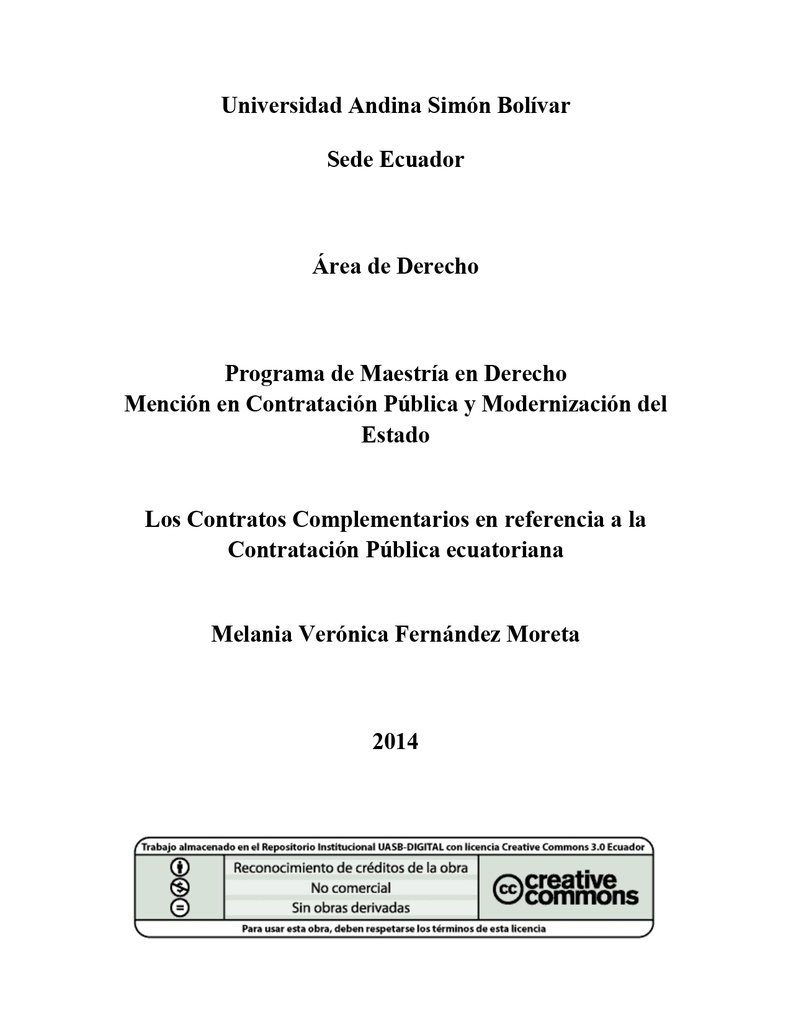 Universidad Andina Simón Bolívar

Sede Ecuador

Área de Derecho

Programa de Maestría en Derecho
Mención en Contratación Pública y Modernización del Estado

Los Contratos Complementarios en referencia a la Contratación Pública ecuatoriana

Melania Verónica Fernández Moreta

2014

Trabajo almacenado en el Repositorio Institucional UASB-DIGITAL con licencia Creative Commons 3.0 Ecuador

Reconocimiento de créditos de la obra
No comercial
Sin obras derivadas

cc creative commons

Para usar esta obra, deben respetarse los términos de esta licencia